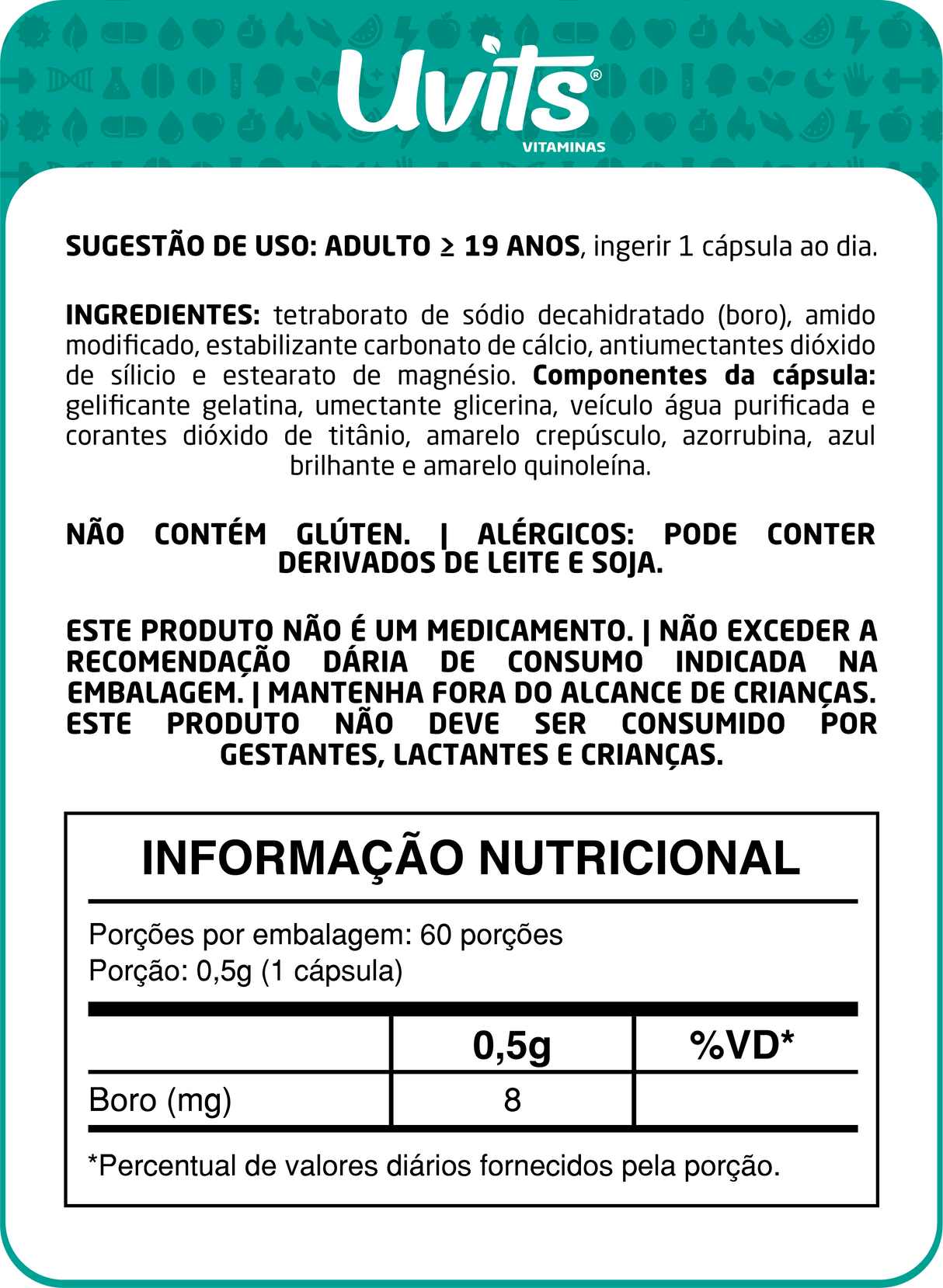 Uvits®
VITAMINAS

SUGESTÃO DE USO: ADULTO ≥ 19 ANOS, ingerir 1 cápsula ao dia.

INGREDIENTES: tetraborato de sódio decahidratado (boro), amido modificado, estabilizante carbonato de cálcio, antiumectantes dióxido de sílicio e estearato de magnésio. Componentes da cápsula: gelificante gelatina, umectante glicerina, veículo água purificada e corantes dióxido de titânio, amarelo crepúsculo, azorrubina, azul brilhante e amarelo quinoleína.

NÃO CONTÉM GLÚTEN. | ALÉRGICOS: PODE CONTER DERIVADOS DE LEITE E SOJA.

ESTE PRODUTO NÃO É UM MEDICAMENTO. | NÃO EXCEDER A RECOMENDAÇÃO DÁRIA DE CONSUMO INDICADA NA EMBALAGEM. | MANTENHA FORA DO ALCANCE DE CRIANÇAS. ESTE PRODUTO NÃO DEVE SER CONSUMIDO POR GESTANTES, LACTANTES E CRIANÇAS.

INFORMAÇÃO NUTRICIONAL

Porções por embalagem: 60 porções
Porção: 0,5g (1 cápsula)

| | 0,5g | %VD* |
|---|---|---|
| Boro (mg) | 8 | |

*Percentual de valores diários fornecidos pela porção.